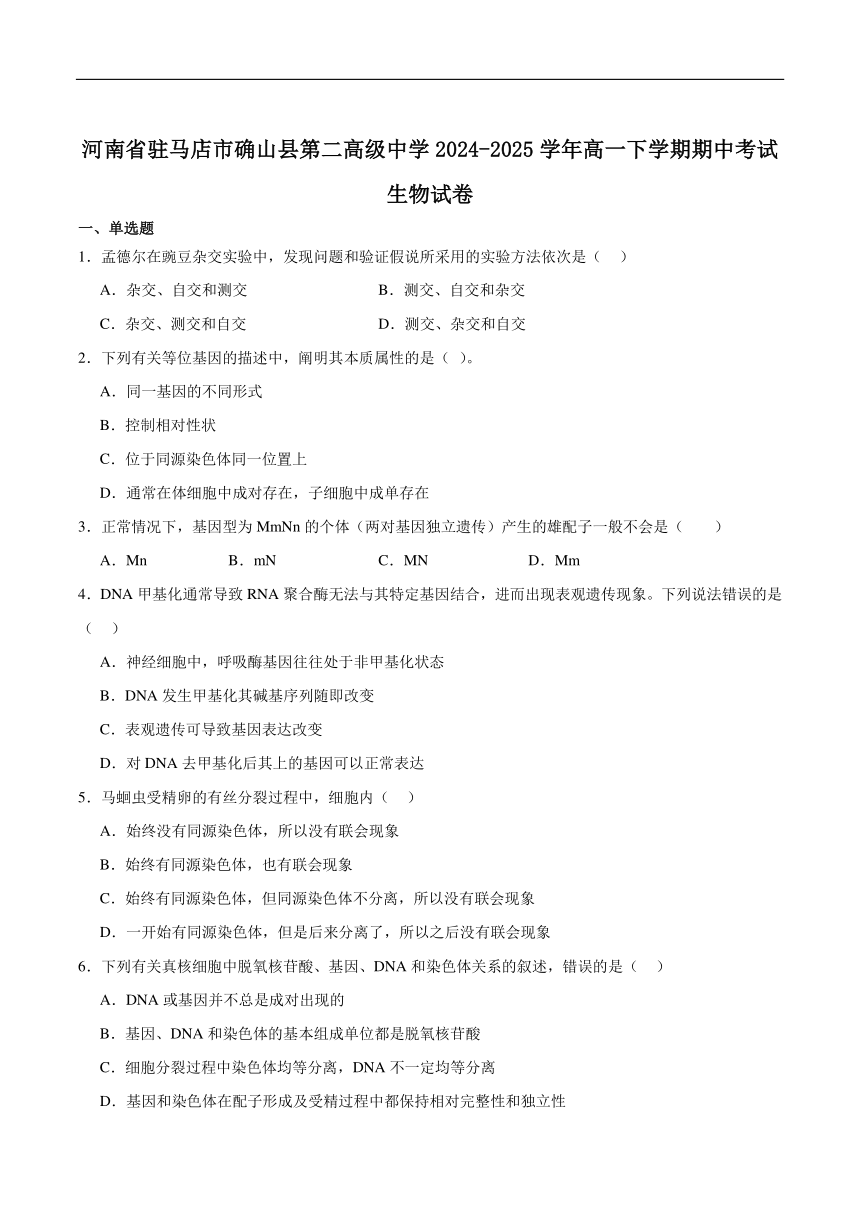 河南省驻马店市确山县第二高级中学 2024-2025 学年高一下学期期中考试生物试卷

一、单选题

1．孟德尔在豌豆杂交实验中，发现问题和验证假说所采用的实验方法依次是（　）

A．杂交、自交和测交

B．测交、自交和杂交

C．杂交、测交和自交

D．测交、杂交和自交

2．下列有关等位基因的描述中，阐明其本质属性的是（ ）。

A．同一基因的不同形式

B．控制相对性状

C．位于同源染色体同一位置上

D．通常在体细胞中成对存在，子细胞中成单存在

3．正常情况下，基因型为 MmNn 的个体（两对基因独立遗传）产生的雄配子一般不会是（　　）

A．Mn

B．mN

C．MN

D．Mm

4．DNA 甲基化通常导致 RNA 聚合酶无法与其特定基因结合，进而出现表观遗传现象。下列说法错误的是（　）

A．神经细胞中，呼吸酶基因往往处于非甲基化状态

B．DNA 发生甲基化其碱基序列随即改变

C．表观遗传可导致基因表达改变

D．对 DNA 去甲基化后其上的基因可以正常表达

5．马蛔虫受精卵的有丝分裂过程中，细胞内（　）

A．始终没有同源染色体，所以没有联会现象

B．始终有同源染色体，也有联会现象

C．始终有同源染色体，但同源染色体不分离，所以没有联会现象

D．一开始有同源染色体，但是后来分离了，所以之后没有联会现象

6．下列有关真核细胞中脱氧核苷酸、基因、DNA 和染色体关系的叙述，错误的是（　）

A．DNA 或基因并不总是成对出现的

B．基因、DNA 和染色体的基本组成单位都是脱氧核苷酸

C．细胞分裂过程中染色体均等分离，DNA 不一定均等分离

D．基因和染色体在配子形成及受精过程中都保持相对完整性和独立性